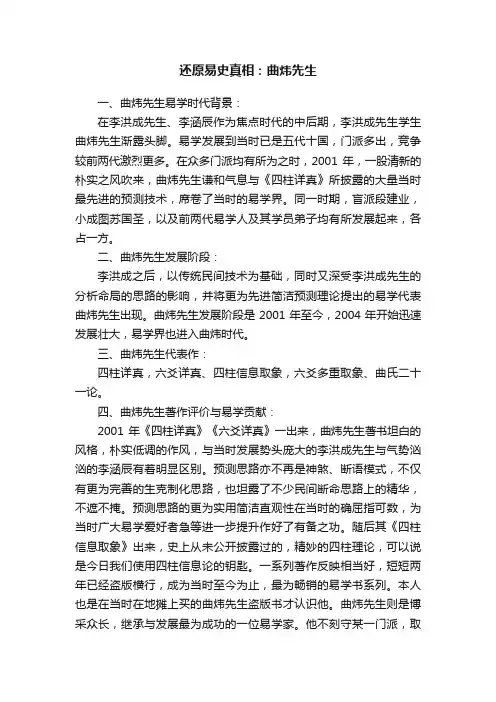 还原易史真相：曲炜先生

一、曲炜先生易学时代背景：

在李洪成先生、李涵辰作为焦点时代的中后期，李洪成先生学生曲炜先生渐露头脚。易学发展到当时已是五代十国，门派多出，竞争较前两代激烈更多。在众多门派均有所为之时，2001 年，一股清新的朴实之风吹来，曲炜先生谦和气息与《四柱详真》所披露的大量当时最先进的预测技术，席卷了当时的易学界。同一时期，盲派段建业，小成图苏国圣，以及前两代易学人及其学员弟子均有所发展起来，各占一方。

二、曲炜先生发展阶段：

李洪成之后，以传统民间技术为基础，同时又深受李洪成先生的分析命局的思路的影响，并将更为先进简洁预测理论提出的易学代表曲炜先生出现。曲炜先生发展阶段是 2001 年至今，2004 年开始迅速发展壮大，易学界也进入曲炜时代。

三、曲炜先生代表作：

四柱详真，六爻详真、四柱信息取象，六爻多重取象、曲氏二十一论。

四、曲炜先生著作评价与易学贡献：

2001 年《四柱详真》《六爻详真》一出来，曲炜先生著书坦白的风格，朴实低调的作风，与当时发展势头庞大的李洪成先生与气势汹汹的李涵辰有着明显区别。预测思路亦不再是神煞、断语模式，不仅有更为完善的生克制化思路，也坦露了不少民间断命思路上的精华，不遮不掩。预测思路的更为实用简洁直观性在当时的确屈指可数，为当时广大易学爱好者急等进一步提升作好了有备之功。随后其《四柱信息取象》出来，史上从未公开披露过的，精妙的四柱理论，可以说是今日我们使用四柱信息论的钥匙。一系列著作反映相当好，短短两年已经盗版横行，成为当时至今为止，最为畅销的易学书系列。本人也是在当时在地摊上买的曲炜先生盗版书才认识他。曲炜先生则是博采众长，继承与发展最为成功的一位易学家。他不刻守某一门派，取